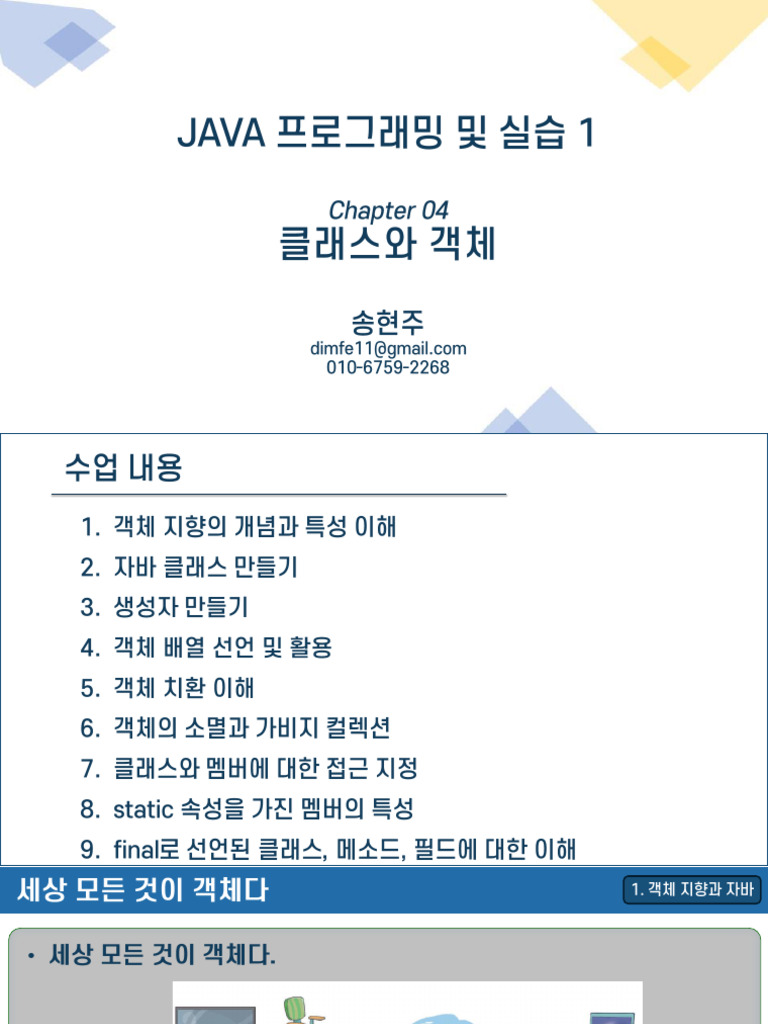 JAVA 프로그래밍 및 실습 1

Chapter 04
클래스와 객체

송현주
dimfe11@gmail.com
010-6759-2268

수업 내용

1. 객체 지향의 개념과 특성 이해
2. 자바 클래스 만들기
3. 생성자 만들기
4. 객체 배열 선언 및 활용
5. 객체 치환 이해
6. 객체의 소멸과 가비지 컬렉션
7. 클래스와 멤버에 대한 접근 지정
8. static 속성을 가진 멤버의 특성
9. final로 선언된 클래스, 메소드, 필드에 대한 이해

세상 모든 것이 객체다

1. 객체 지향과 자바

• 세상 모든 것이 객체다.